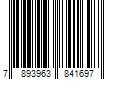 7 893963 841697